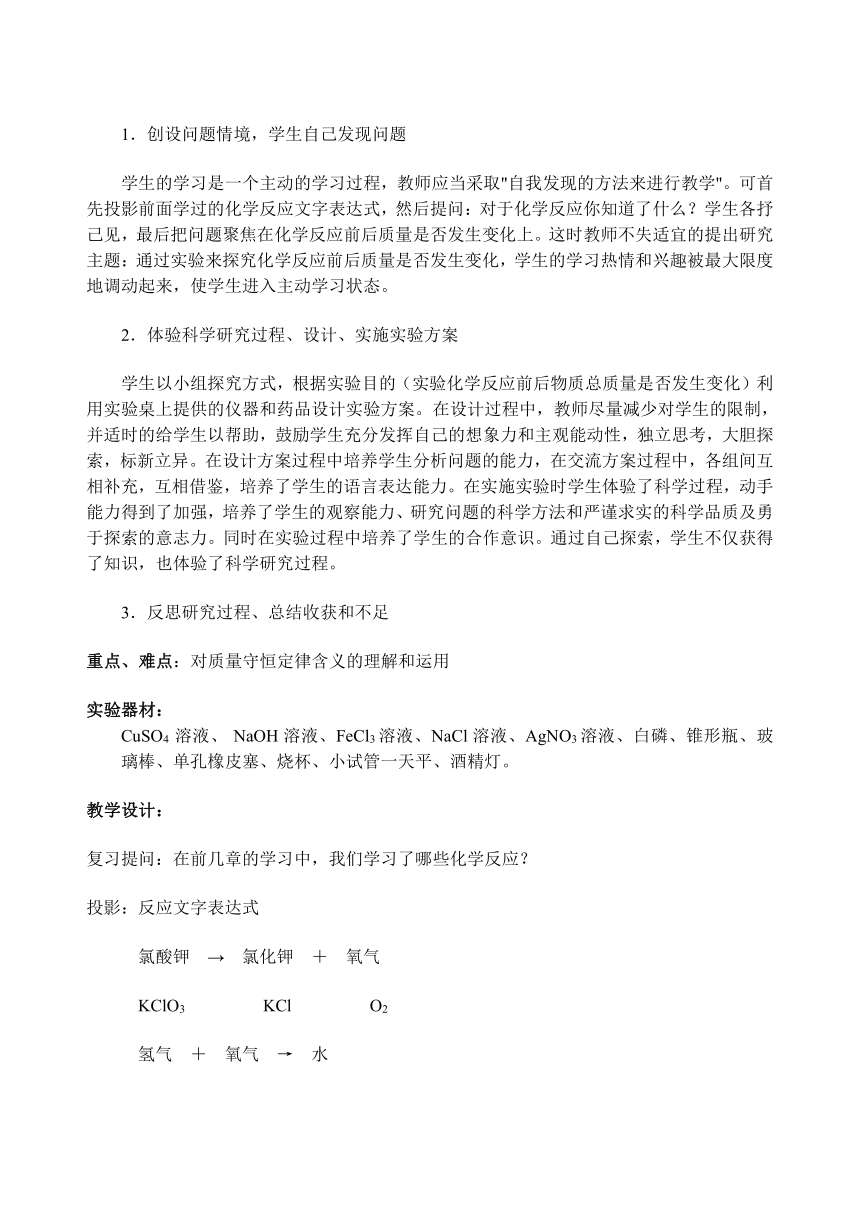 1．创设问题情境，学生自己发现问题

学生的学习是一个主动的学习过程，教师应当采取"自我发现的方法来进行教学"。可首先投影前面学过的化学反应文字表达式，然后提问：对于化学反应你知道了什么？学生各抒己见，最后把问题聚焦在化学反应前后质量是否发生变化上。这时教师不失适宜的提出研究主题：通过实验来探究化学反应前后质量是否发生变化，学生的学习热情和兴趣被最大限度地调动起来，使学生进入主动学习状态。

2．体验科学研究过程、设计、实施实验方案

学生以小组探究方式，根据实验目的（实验化学反应前后物质总质量是否发生变化）利用实验桌上提供的仪器和药品设计实验方案。在设计过程中，教师尽量减少对学生的限制，并适时的给学生以帮助，鼓励学生充分发挥自己的想象力和主观能动性，独立思考，大胆探索，标新立异。在设计方案过程中培养学生分析问题的能力，在交流方案过程中，各组间互相补充，互相借鉴，培养了学生的语言表达能力。在实施实验时学生体验了科学过程，动手能力得到了加强，培养了学生的观察能力、研究问题的科学方法和严谨求实的科学品质及勇于探索的意志力。同时在实验过程中培养了学生的合作意识。通过自己探索，学生不仅获得了知识，也体验了科学研究过程。

3．反思研究过程、总结收获和不足

重点、难点：对质量守恒定律含义的理解和运用

实验器材：
$CuSO_4$ 溶液、 NaOH 溶液、$FeCl_3$ 溶液、NaCl 溶液、$AgNO_3$ 溶液、白磷、锥形瓶、玻璃棒、单孔橡皮塞、烧杯、小试管一天平、酒精灯。

教学设计：

复习提问：在前几章的学习中，我们学习了哪些化学反应？

投影：反应文字表达式

氯酸钾 → 氯化钾 ＋ 氧气

$KClO_3$ KCl $O_2$

氢气 ＋ 氧气 → 水